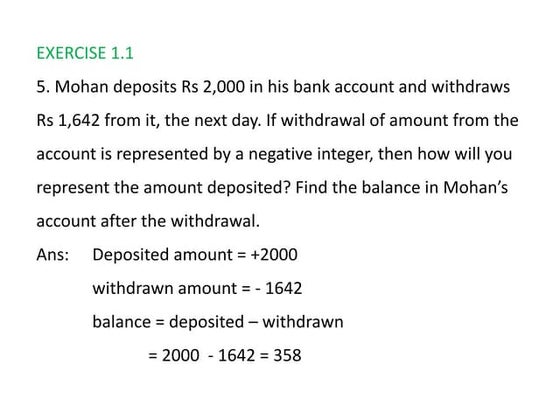 EXERCISE 1.1

5. Mohan deposits Rs 2,000 in his bank account and withdraws Rs 1,642 from it, the next day. If withdrawal of amount from the account is represented by a negative integer, then how will you represent the amount deposited? Find the balance in Mohan's account after the withdrawal.

Ans: Deposited amount = +2000

withdrawn amount = - 1642

balance = deposited – withdrawn

= 2000 - 1642 = 358